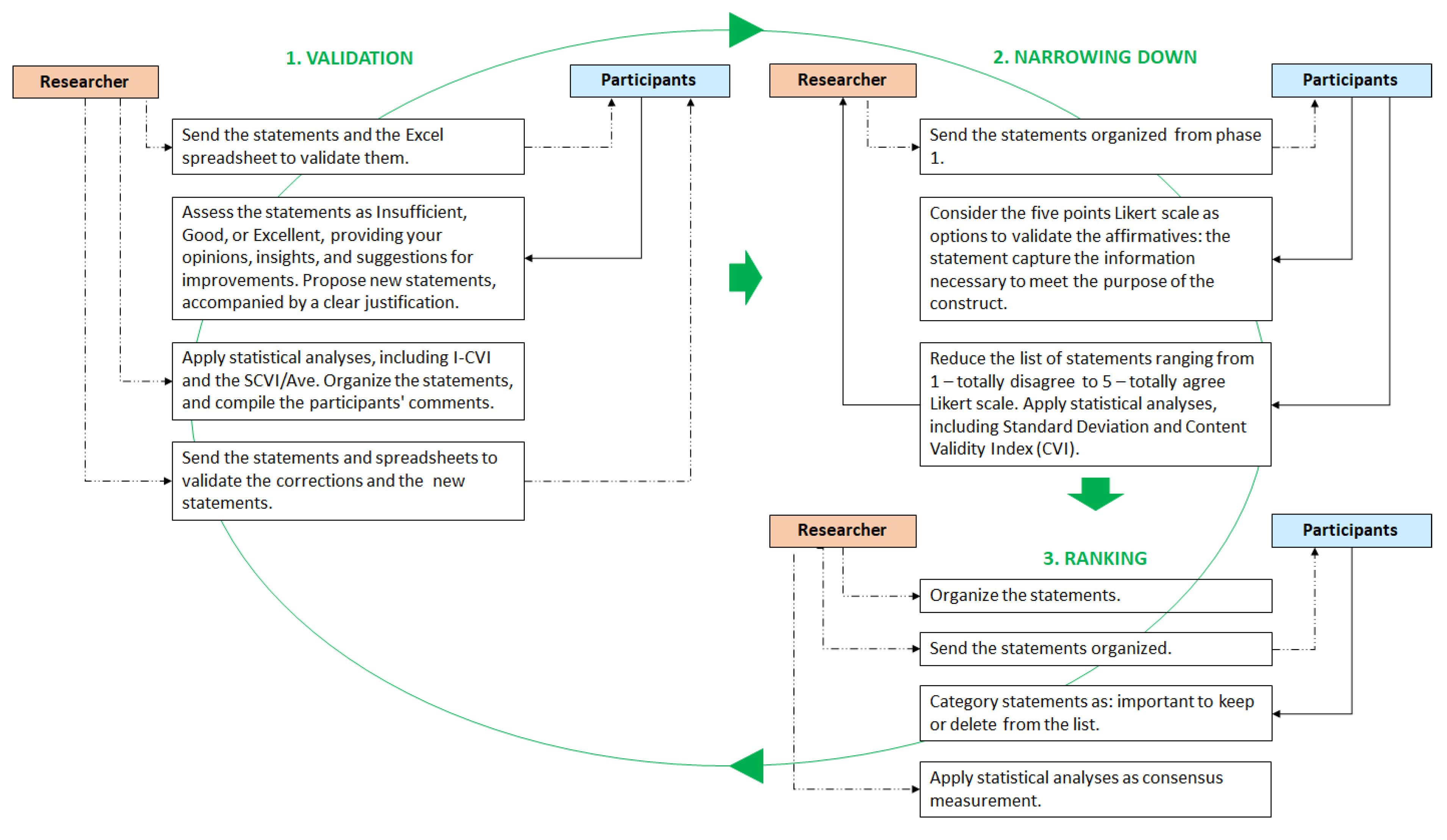 1. VALIDATION

Researcher

Participants

Send the statements and the Excel spreadsheet to validate them.

Assess the statements as Insufficient, Good, or Excellent, providing your opinions, insights, and suggestions for improvements. Propose new statements, accompanied by a clear justification.

Apply statistical analyses, including I-CVI and the SCVI/Ave. Organize the statements, and compile the participants' comments.

Send the statements and spreadsheets to validate the corrections and the new statements.

2. NARROWING DOWN

Researcher

Participants

Send the statements organized from phase 1.

Consider the five points Likert scale as options to validate the affirmatives: the statement capture the information necessary to meet the purpose of the construct.

Reduce the list of statements ranging from 1 – totally disagree to 5 – totally agree Likert scale. Apply statistical analyses, including Standard Deviation and Content Validity Index (CVI).

Researcher

Participants

3. RANKING

Organize the statements.

Send the statements organized.

Category statements as: important to keep or delete from the list.

Apply statistical analyses as consensus measurement.